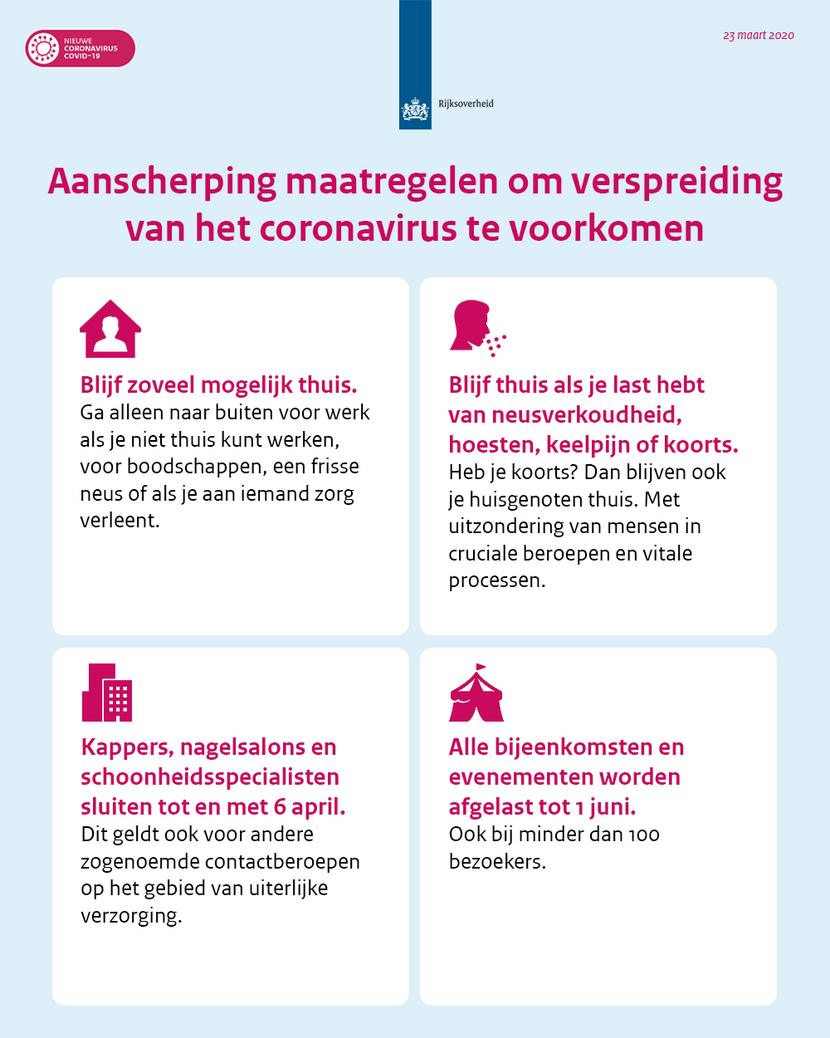 NIEUWE
CORONAVIRUS
COVID-19

Rijksoverheid

23 maart 2020

Aanscherping maatregelen om verspreiding van het coronavirus te voorkomen

Blijf zoveel mogelijk thuis.
Ga alleen naar buiten voor werk als je niet thuis kunt werken, voor boodschappen, een frisse neus of als je aan iemand zorg verleent.

Blijf thuis als je last hebt van neusverkoudheid, hoesten, keelpijn of koorts.
Heb je koorts? Dan blijven ook je huisgenoten thuis. Met uitzondering van mensen in cruciale beroepen en vitale processen.

Kappers, nagelsalons en schoonheidsspecialisten sluiten tot en met 6 april.
Dit geldt ook voor andere zogenoemde contactberoepen op het gebied van uiterlijke verzorging.

Alle bijeenkomsten en evenementen worden afgelast tot 1 juni.
Ook bij minder dan 100 bezoekers.